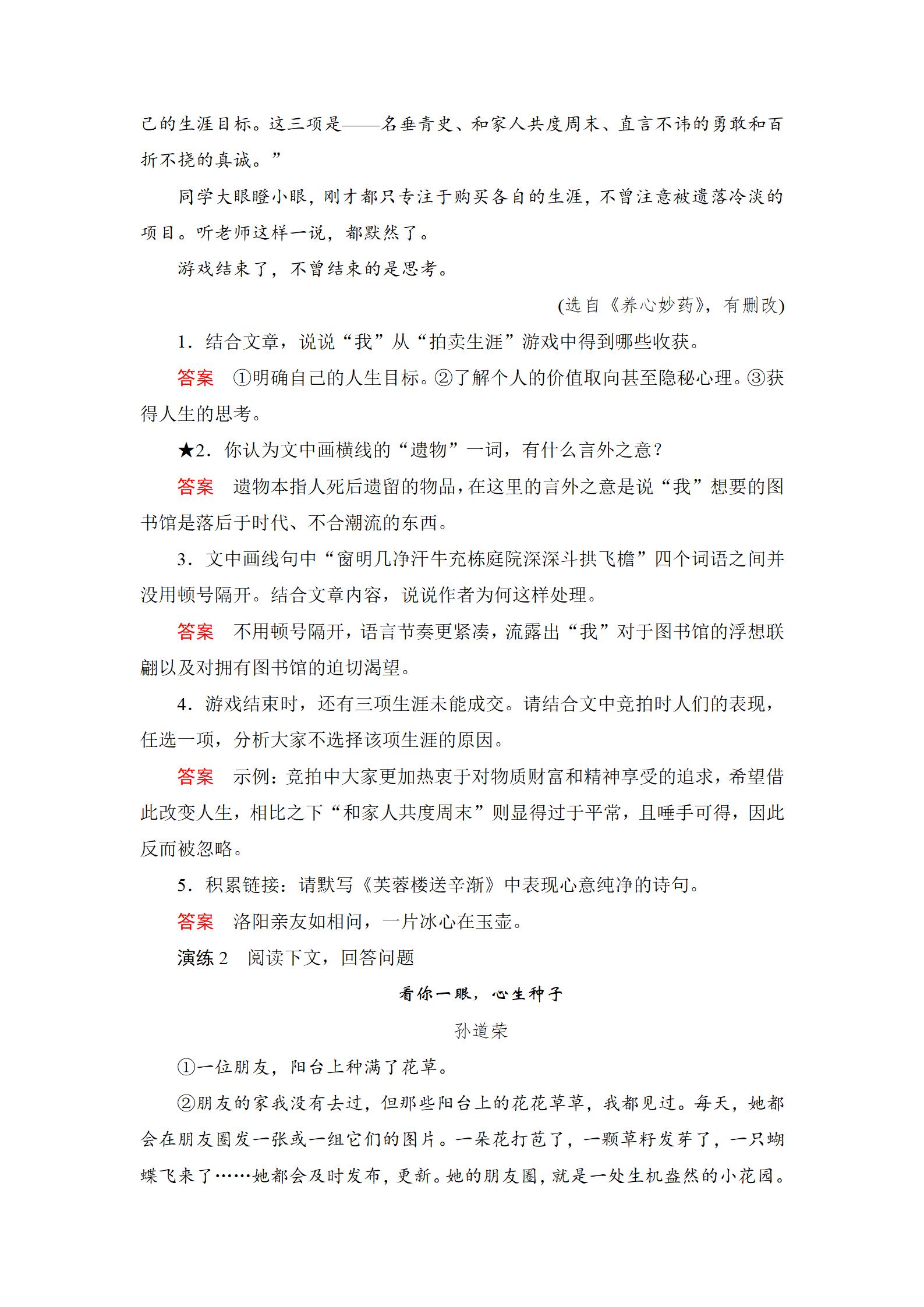 己的生涯目标。这三项是——名垂青史、和家人共度周末、直言不讳的勇敢和百折不挠的真诚。”

同学大眼瞪小眼，刚才都只专注于购买各自的生涯，不曾注意被遗落冷淡的项目。听老师这样一说，都默然了。

游戏结束了，不曾结束的是思考。

(选自《养心妙药》，有删改)

1．结合文章，说说“我”从“拍卖生涯”游戏中得到哪些收获。

答案　①明确自己的人生目标。②了解个人的价值取向甚至隐秘心理。③获得人生的思考。

★2．你认为文中画横线的“遗物”一词，有什么言外之意？

答案　遗物本指人死后遗留的物品，在这里的言外之意是说“我”想要的图书馆是落后于时代、不合潮流的东西。

3．文中画线句中“窗明几净汗牛充栋庭院深深斗拱飞檐”四个词语之间并没用顿号隔开。结合文章内容，说说作者为何这样处理。

答案　不用顿号隔开，语言节奏更紧凑，流露出“我”对于图书馆的浮想联翩以及对拥有图书馆的迫切渴望。

4．游戏结束时，还有三项生涯未能成交。请结合文中竞拍时人们的表现，任选一项，分析大家不选择该项生涯的原因。

答案　示例：竞拍中大家更加热衷于对物质财富和精神享受的追求，希望借此改变人生，相比之下“和家人共度周末”则显得过于平常，且唾手可得，因此反而被忽略。

5．积累链接：请默写《芙蓉楼送辛渐》中表现心意纯净的诗句。

答案　洛阳亲友如相问，一片冰心在玉壶。

演练 2　阅读下文，回答问题

看你一眼，心生种子

孙道荣

①一位朋友，阳台上种满了花草。

②朋友的家我没有去过，但那些阳台上的花花草草，我都见过。每天，她都会在朋友圈发一张或一组它们的图片。一朵花打苞了，一颗草籽发芽了，一只蝴蝶飞来了……她都会及时发布，更新。她的朋友圈，就是一处生机盎然的小花园。